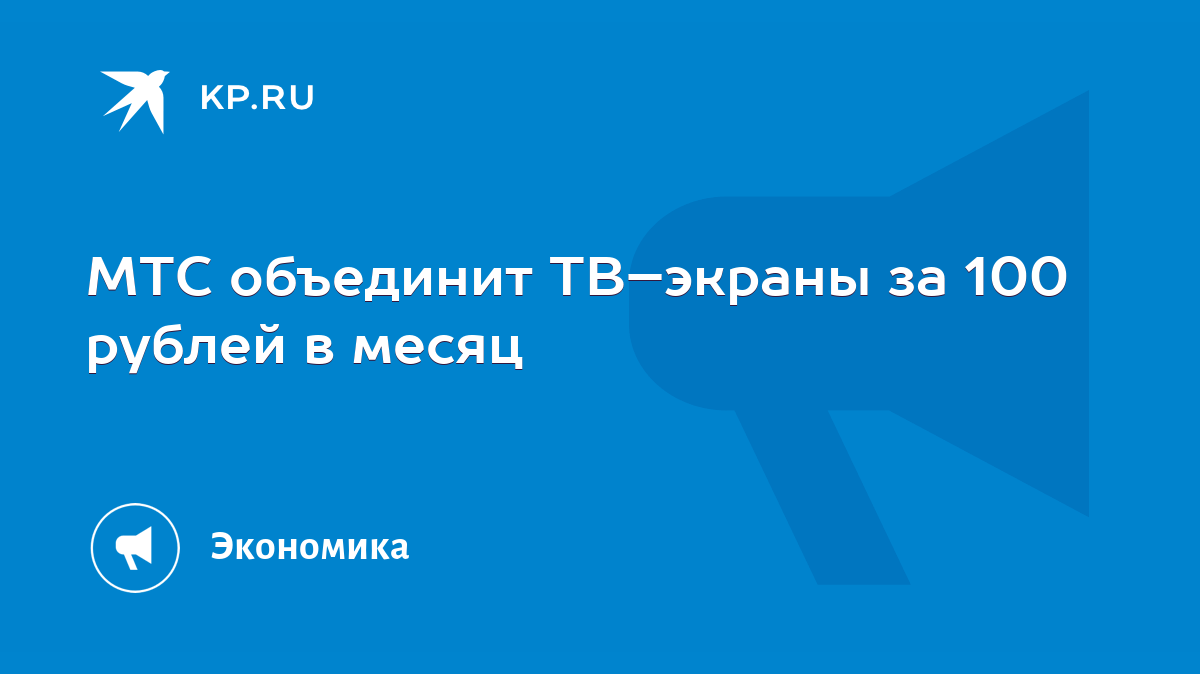 KP.RU

МТС объединит ТВ–экраны за 100 рублей в месяц

Экономика